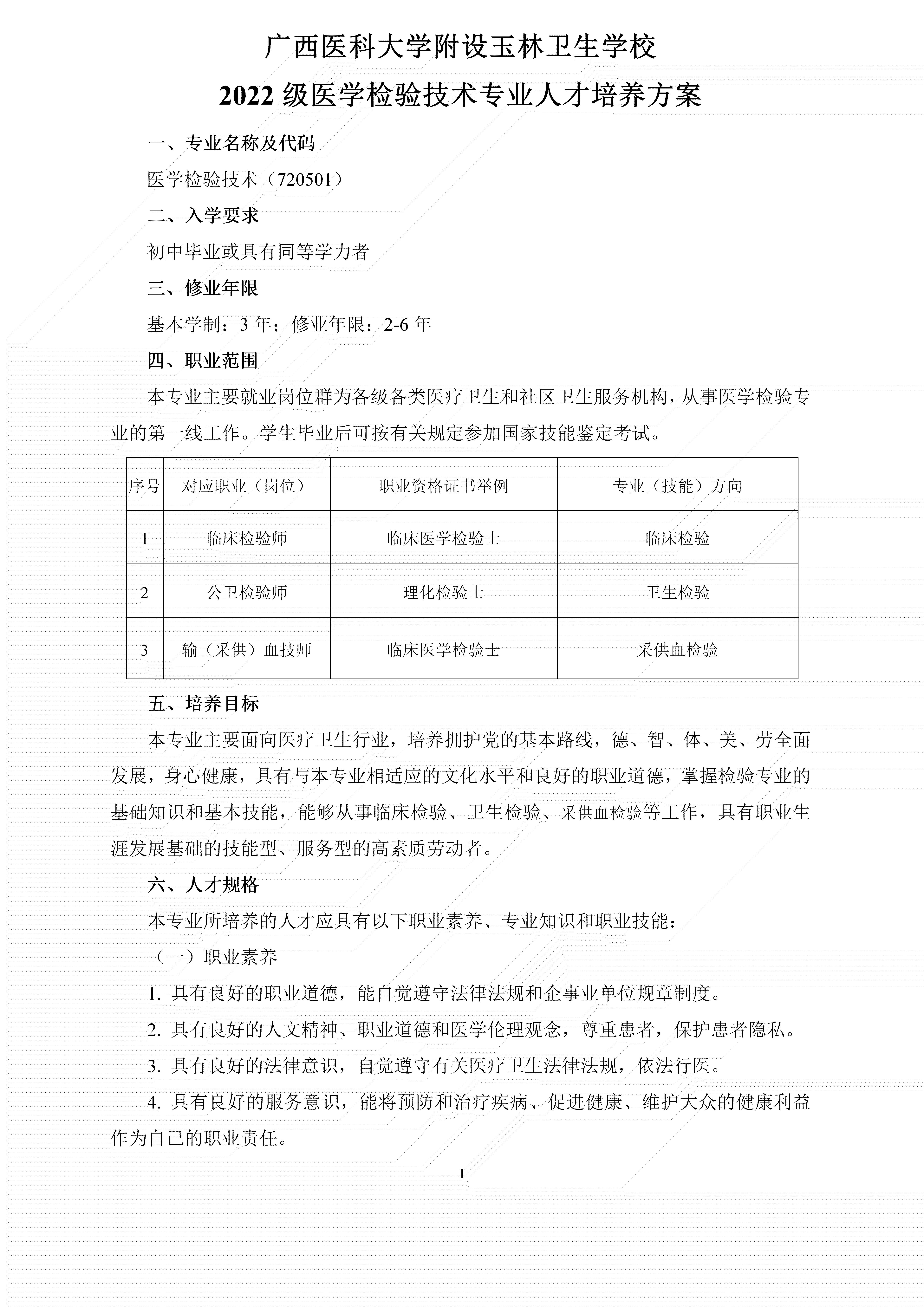 广西医科大学附设玉林卫生学校

2022 级医学检验技术专业人才培养方案

一、专业名称及代码

医学检验技术（720501）

二、入学要求

初中毕业或具有同等学力者

三、修业年限

基本学制：3 年；修业年限：2-6 年

四、职业范围

本专业主要就业岗位群为各级各类医疗卫生和社区卫生服务机构，从事医学检验专业的第一线工作。学生毕业后可按有关规定参加国家技能鉴定考试。

| 序号 | 对应职业（岗位） | 职业资格证书举例 | 专业（技能）方向 |
|---|---|---|---|
| 1 | 临床检验师 | 临床医学检验士 | 临床检验 |
| 2 | 公卫检验师 | 理化检验士 | 卫生检验 |
| 3 | 输（采供）血技师 | 临床医学检验士 | 采供血检验 |

五、培养目标

本专业主要面向医疗卫生行业，培养拥护党的基本路线，德、智、体、美、劳全面发展，身心健康，具有与本专业相适应的文化水平和良好的职业道德，掌握检验专业的基础知识和基本技能，能够从事临床检验、卫生检验、采供血检验等工作，具有职业生涯发展基础的技能型、服务型的高素质劳动者。

六、人才规格

本专业所培养的人才应具有以下职业素养、专业知识和职业技能：

（一）职业素养

1. 具有良好的职业道德，能自觉遵守法律法规和企事业单位规章制度。

2. 具有良好的人文精神、职业道德和医学伦理观念，尊重患者，保护患者隐私。

3. 具有良好的法律意识，自觉遵守有关医疗卫生法律法规，依法行医。

4. 具有良好的服务意识，能将预防和治疗疾病、促进健康、维护大众的健康利益作为自己的职业责任。

1